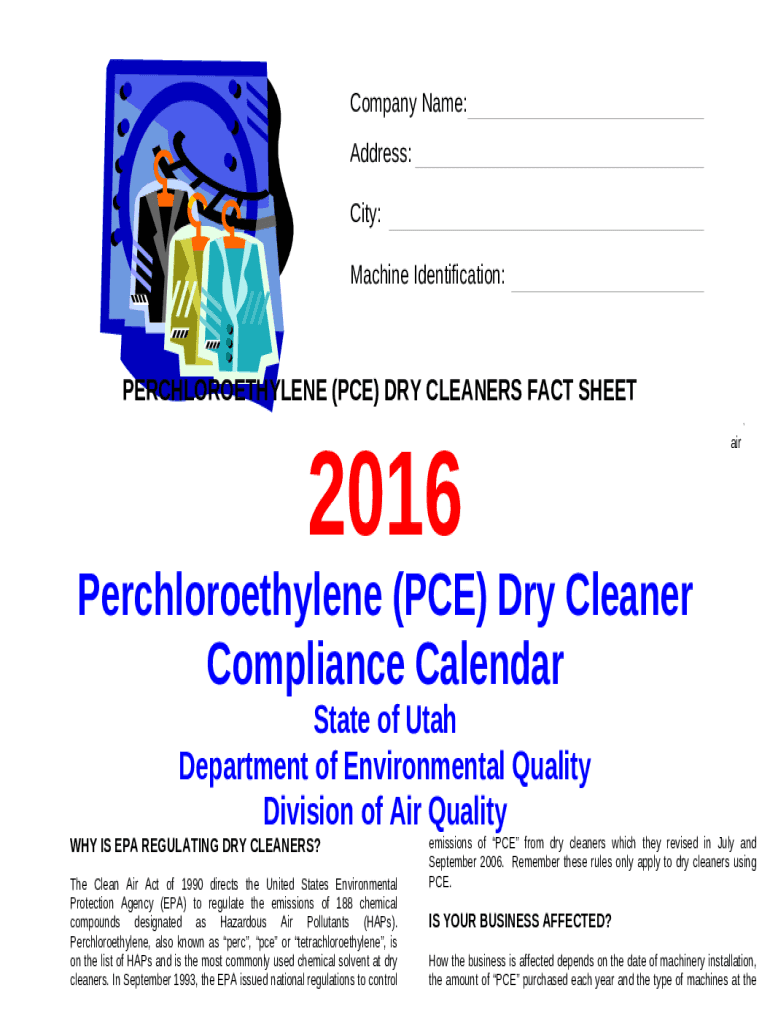 Company Name:

Address:

City:

Machine Identification:

PERCHLOROETHYLENE (PCE) DRY CLEANERS FACT SHEET

air

2016

Perchloroethylene (PCE) Dry Cleaner Compliance Calendar

State of Utah

Department of Environmental Quality

Division of Air Quality

WHY IS EPA REGULATING DRY CLEANERS?

The Clean Air Act of 1990 directs the United States Environmental Protection Agency (EPA) to regulate the emissions of 188 chemical compounds designated as Hazardous Air Pollutants (HAPs). Perchloroethylene, also known as "perc", "pce" or "tetrachloroethylene", is on the list of HAPs and is the most commonly used chemical solvent at dry cleaners. In September 1993, the EPA issued national regulations to control emissions of "PCE" from dry cleaners which they revised in July and September 2006. Remember these rules only apply to dry cleaners using PCE.

IS YOUR BUSINESS AFFECTED?

How the business is affected depends on the date of machinery installation, the amount of "PCE" purchased each year and the type of machines at the